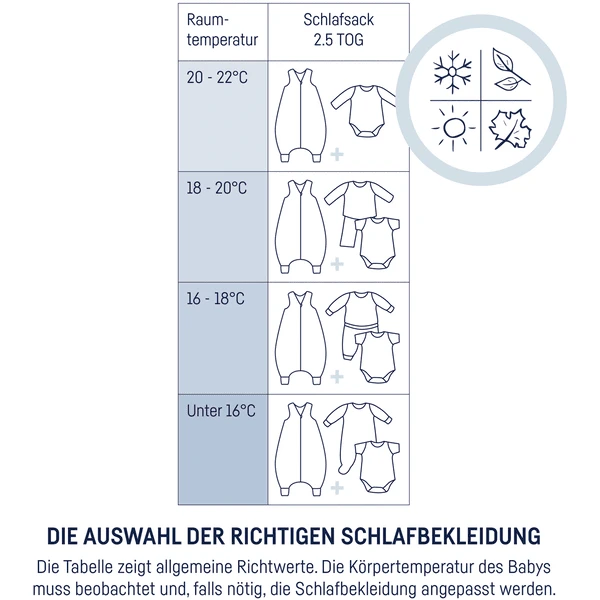 | Raumtemperatur | Schlafsack 2.5 TOG |
|---|---|
| 20 - 22°C | + |
| 18 - 20°C | + |
| 16 - 18°C | + |
| Unter 16°C | + |

DIE AUSWAHL DER RICHTIGEN SCHLAFBEKLEIDUNG

Die Tabelle zeigt allgemeine Richtwerte. Die Körpertemperatur des Babys muss beobachtet und, falls nötig, die Schlafbekleidung angepasst werden.